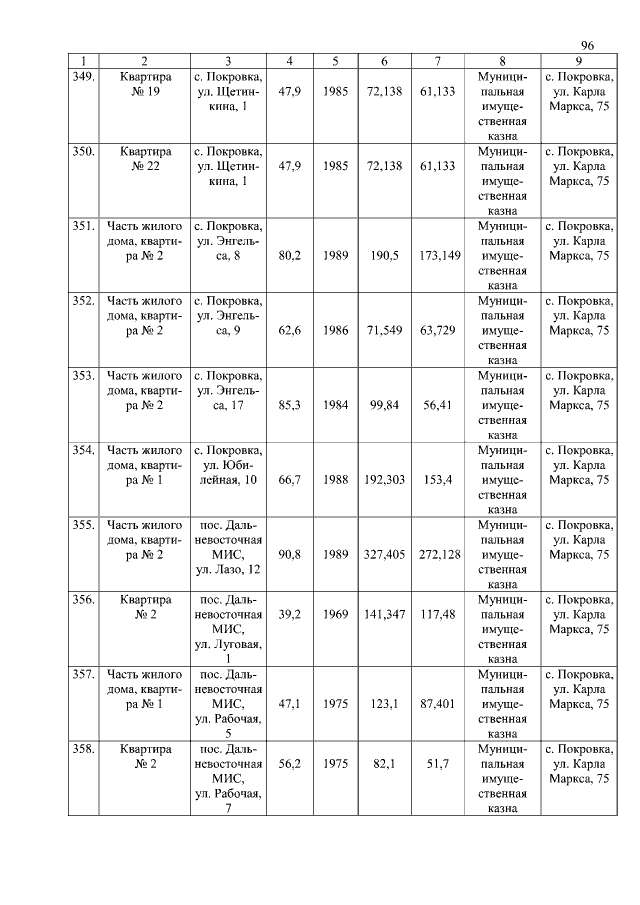 96

| 1 | 2 | 3 | 4 | 5 | 6 | 7 | 8 | 9 |
|---|---|---|---|---|---|---|---|---|
| 349. | Квартира № 19 | с. Покровка, ул. Щетинкина, 1 | 47,9 | 1985 | 72,138 | 61,133 | Муниципальная имущественная казна | с. Покровка, ул. Карла Маркса, 75 |
| 350. | Квартира № 22 | с. Покровка, ул. Щетинкина, 1 | 47,9 | 1985 | 72,138 | 61,133 | Муниципальная имущественная казна | с. Покровка, ул. Карла Маркса, 75 |
| 351. | Часть жилого дома, квартира № 2 | с. Покровка, ул. Энгельса, 8 | 80,2 | 1989 | 190,5 | 173,149 | Муниципальная имущественная казна | с. Покровка, ул. Карла Маркса, 75 |
| 352. | Часть жилого дома, квартира № 2 | с. Покровка, ул. Энгельса, 9 | 62,6 | 1986 | 71,549 | 63,729 | Муниципальная имущественная казна | с. Покровка, ул. Карла Маркса, 75 |
| 353. | Часть жилого дома, квартира № 2 | с. Покровка, ул. Энгельса, 17 | 85,3 | 1984 | 99,84 | 56,41 | Муниципальная имущественная казна | с. Покровка, ул. Карла Маркса, 75 |
| 354. | Часть жилого дома, квартира № 1 | с. Покровка, ул. Юбилейная, 10 | 66,7 | 1988 | 192,303 | 153,4 | Муниципальная имущественная казна | с. Покровка, ул. Карла Маркса, 75 |
| 355. | Часть жилого дома, квартира № 2 | пос. Дальневосточная МИС, ул. Лазо, 12 | 90,8 | 1989 | 327,405 | 272,128 | Муниципальная имущественная казна | с. Покровка, ул. Карла Маркса, 75 |
| 356. | Квартира № 2 | пос. Дальневосточная МИС, ул. Луговая, 1 | 39,2 | 1969 | 141,347 | 117,48 | Муниципальная имущественная казна | с. Покровка, ул. Карла Маркса, 75 |
| 357. | Часть жилого дома, квартира № 1 | пос. Дальневосточная МИС, ул. Рабочая, 5 | 47,1 | 1975 | 123,1 | 87,401 | Муниципальная имущественная казна | с. Покровка, ул. Карла Маркса, 75 |
| 358. | Квартира № 2 | пос. Дальневосточная МИС, ул. Рабочая, 7 | 56,2 | 1975 | 82,1 | 51,7 | Муниципальная имущественная казна | с. Покровка, ул. Карла Маркса, 75 |